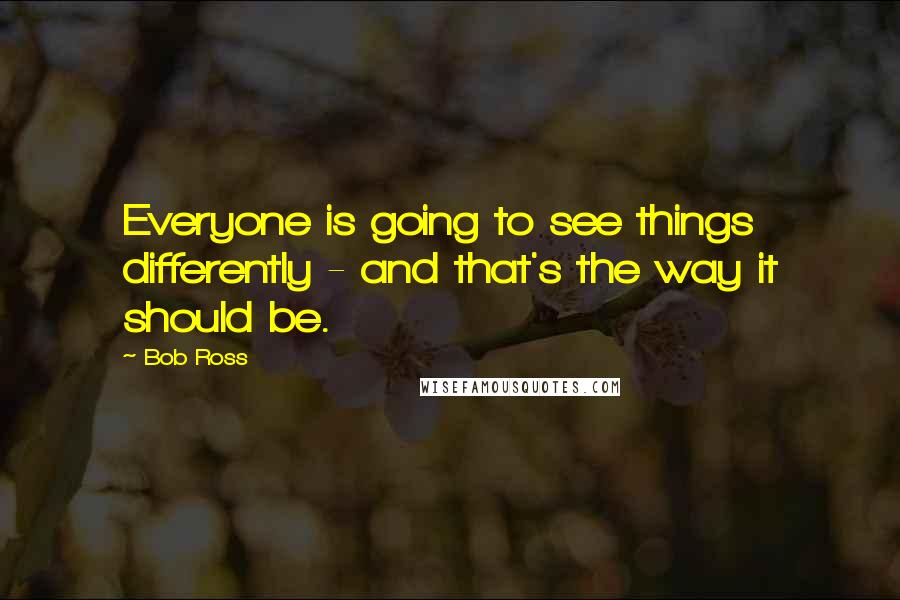 Everyone is going to see things differently - and that's the way it should be.

~ Bob Ross

WISEFAMOUSQUOTES.COM